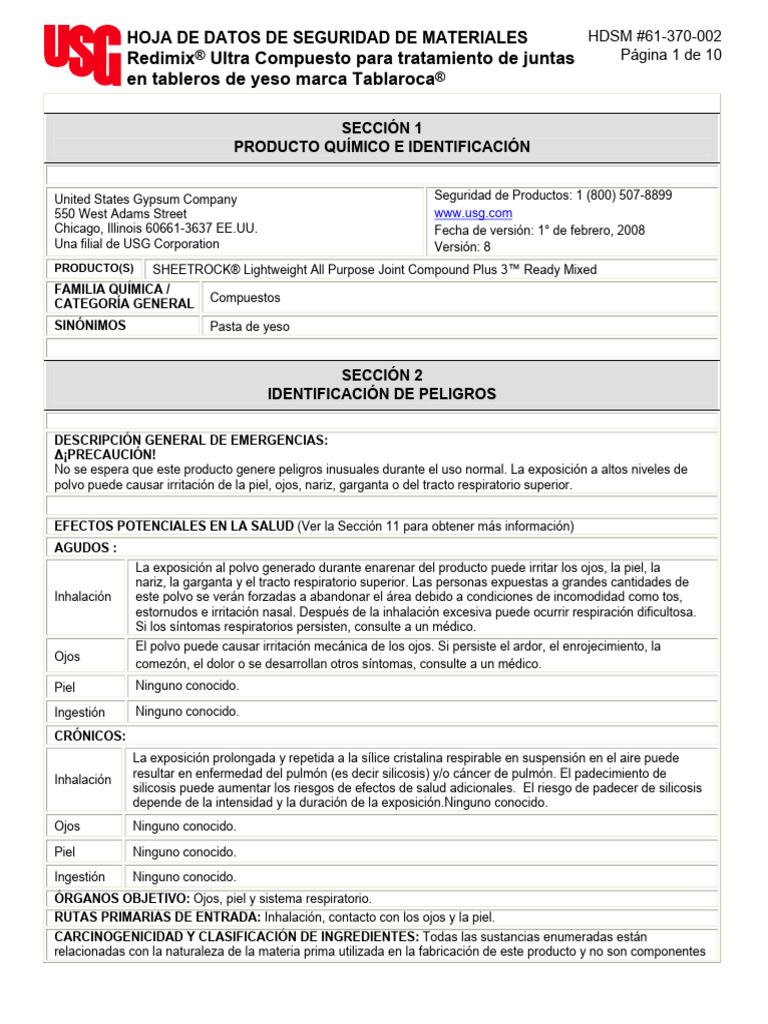 USG

HOJA DE DATOS DE SEGURIDAD DE MATERIALES
Redimix® Ultra Compuesto para tratamiento de juntas en tableros de yeso marca Tablaroca®

HDSM #61-370-002
Página 1 de 10

SECCIÓN 1
PRODUCTO QUÍMICO E IDENTIFICACIÓN

United States Gypsum Company
550 West Adams Street
Chicago, Illinois 60661-3637 EE.UU.
Una filial de USG Corporation

Seguridad de Productos: 1 (800) 507-8899
www.usg.com
Fecha de versión: 1° de febrero, 2008
Versión: 8

| PRODUCTO(S) | SHEETROCK® Lightweight All Purpose Joint Compound Plus 3™ Ready Mixed |
|---|---|
| FAMILIA QUÍMICA / CATEGORÍA GENERAL | Compuestos |
| SINÓNIMOS | Pasta de yeso |

SECCIÓN 2
IDENTIFICACIÓN DE PELIGROS

DESCRIPCIÓN GENERAL DE EMERGENCIAS:
Δ¡PRECAUCIÓN!
No se espera que este producto genere peligros inusuales durante el uso normal. La exposición a altos niveles de polvo puede causar irritación de la piel, ojos, nariz, garganta o del tracto respiratorio superior.

EFECTOS POTENCIALES EN LA SALUD (Ver la Sección 11 para obtener más información)

AGUDOS :

| Inhalación | La exposición al polvo generado durante enarenar del producto puede irritar los ojos, la piel, la nariz, la garganta y el tracto respiratorio superior. Las personas expuestas a grandes cantidades de este polvo se verán forzadas a abandonar el área debido a condiciones de incomodidad como tos, estornudos e irritación nasal. Después de la inhalación excesiva puede ocurrir respiración dificultosa. Si los síntomas respiratorios persisten, consulte a un médico. |
|---|---|
| Ojos | El polvo puede causar irritación mecánica de los ojos. Si persiste el ardor, el enrojecimiento, la comezón, el dolor o se desarrollan otros síntomas, consulte a un médico. |
| Piel | Ninguno conocido. |
| Ingestión | Ninguno conocido. |

CRÓNICOS:

| Inhalación | La exposición prolongada y repetida a la sílice cristalina respirable en suspensión en el aire puede resultar en enfermedad del pulmón (es decir silicosis) y/o cáncer de pulmón. El padecimiento de silicosis puede aumentar los riesgos de efectos de salud adicionales. El riesgo de padecer de silicosis depende de la intensidad y la duración de la exposición.Ninguno conocido. |
|---|---|
| Ojos | Ninguno conocido. |
| Piel | Ninguno conocido. |
| Ingestión | Ninguno conocido. |

ÓRGANOS OBJETIVO: Ojos, piel y sistema respiratorio.
RUTAS PRIMARIAS DE ENTRADA: Inhalación, contacto con los ojos y la piel.
CARCINOGENICIDAD Y CLASIFICACIÓN DE INGREDIENTES: Todas las sustancias enumeradas están relacionadas con la naturaleza de la materia prima utilizada en la fabricación de este producto y no son componentes